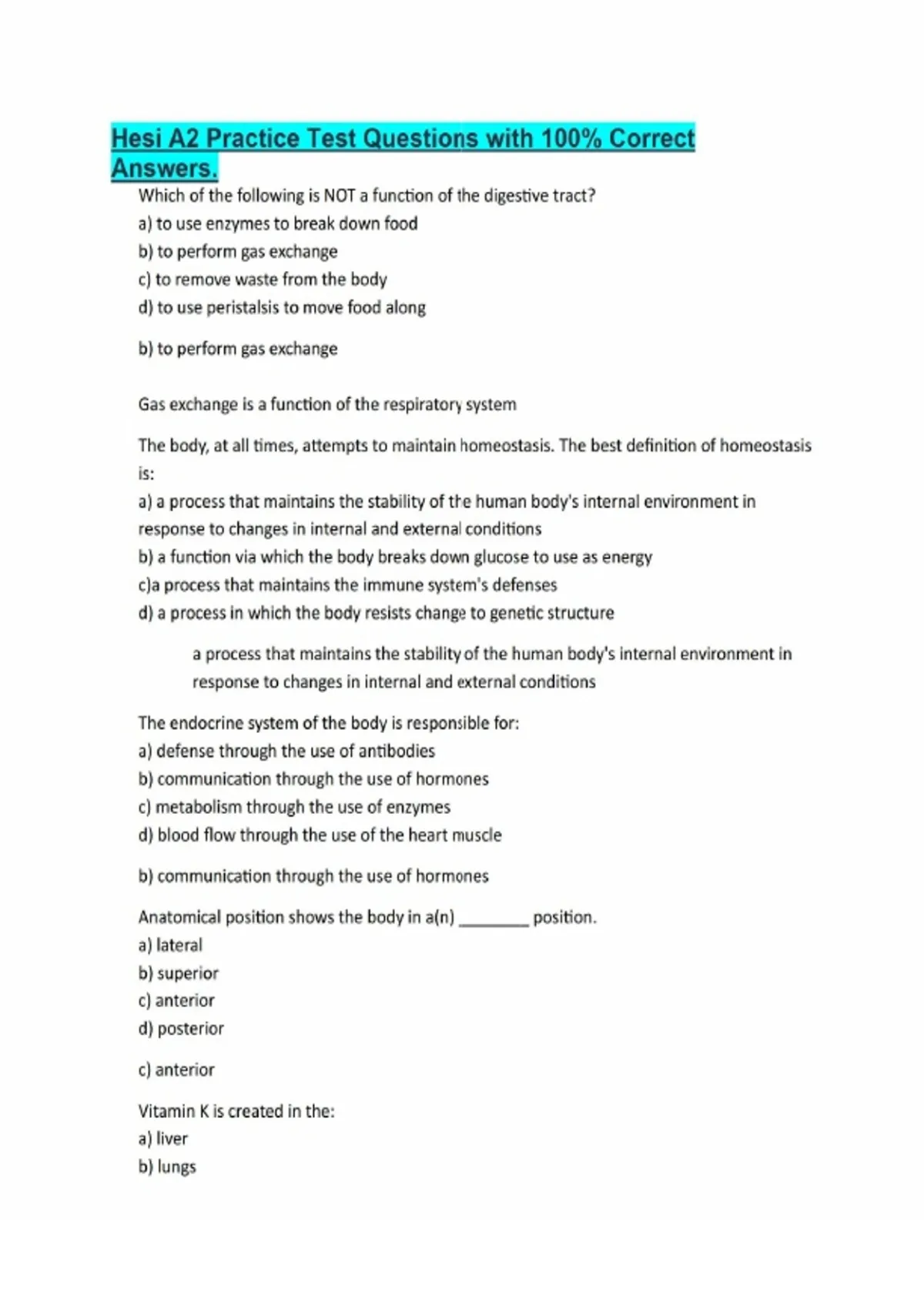 Hesi A2 Practice Test Questions with 100% Correct Answers.

Which of the following is NOT a function of the digestive tract?
a) to use enzymes to break down food
b) to perform gas exchange
c) to remove waste from the body
d) to use peristalsis to move food along

b) to perform gas exchange

Gas exchange is a function of the respiratory system

The body, at all times, attempts to maintain homeostasis. The best definition of homeostasis is:
a) a process that maintains the stability of the human body's internal environment in response to changes in internal and external conditions
b) a function via which the body breaks down glucose to use as energy
c)a process that maintains the immune system's defenses
d) a process in which the body resists change to genetic structure

a process that maintains the stability of the human body's internal environment in response to changes in internal and external conditions

The endocrine system of the body is responsible for:
a) defense through the use of antibodies
b) communication through the use of hormones
c) metabolism through the use of enzymes
d) blood flow through the use of the heart muscle

b) communication through the use of hormones

Anatomical position shows the body in a(n) ________ position.
a) lateral
b) superior
c) anterior
d) posterior

c) anterior

Vitamin K is created in the:
a) liver
b) lungs